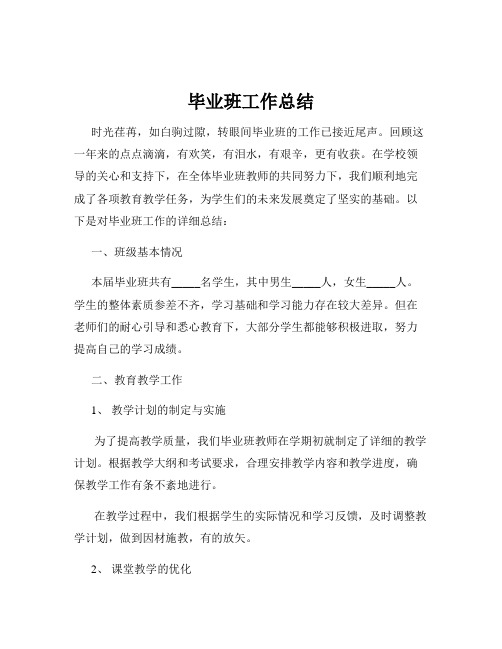 毕业班工作总结

时光荏苒，如白驹过隙，转眼间毕业班的工作已接近尾声。回顾这一年来的点点滴滴，有欢笑，有泪水，有艰辛，更有收获。在学校领导的关心和支持下，在全体毕业班教师的共同努力下，我们顺利地完成了各项教育教学任务，为学生们的未来发展奠定了坚实的基础。以下是对毕业班工作的详细总结：

一、班级基本情况

本届毕业班共有_____名学生，其中男生_____人，女生_____人。学生的整体素质参差不齐，学习基础和学习能力存在较大差异。但在老师们的耐心引导和悉心教育下，大部分学生都能够积极进取，努力提高自己的学习成绩。

二、教育教学工作

1、 教学计划的制定与实施

为了提高教学质量，我们毕业班教师在学期初就制定了详细的教学计划。根据教学大纲和考试要求，合理安排教学内容和教学进度，确保教学工作有条不紊地进行。

在教学过程中，我们根据学生的实际情况和学习反馈，及时调整教学计划，做到因材施教，有的放矢。

2、 课堂教学的优化